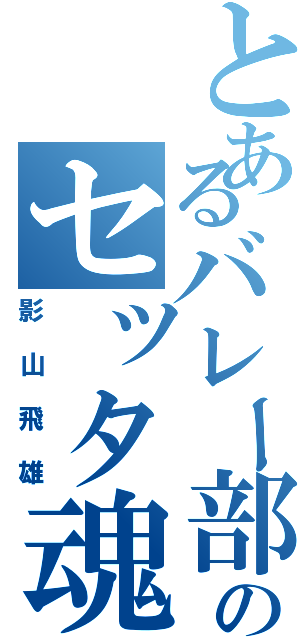 とあるバレー部のセッター魂

影山飛雄